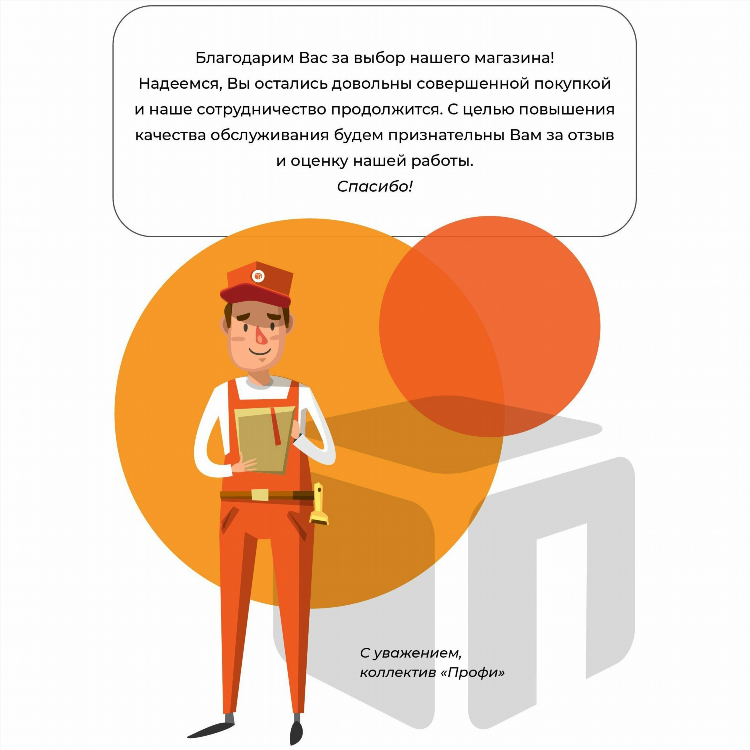 Благодарим Вас за выбор нашего магазина! Надеемся, Вы остались довольны совершенной покупкой и наше сотрудничество продолжится. С целью повышения качества обслуживания будем признательны Вам за отзыв и оценку нашей работы.
Спасибо!

С уважением,
коллектив «Профи»